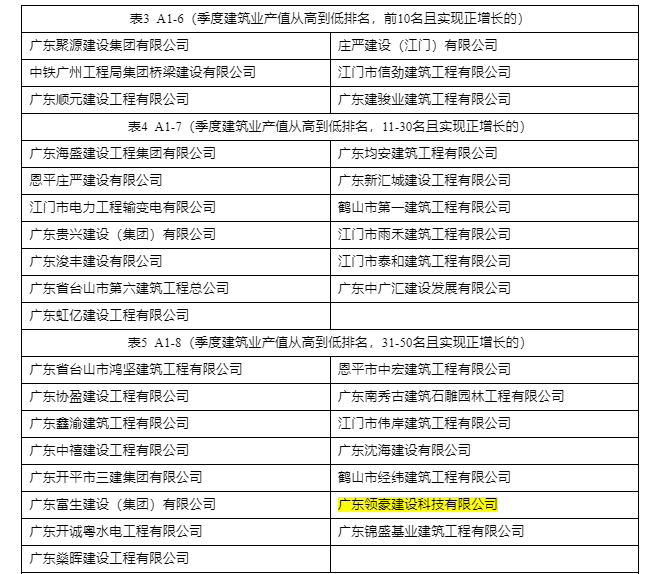 | 表3 A1-6（季度建筑业产值从高到低排名，前10名且实现正增长的） | |
|---|---|
| 广东聚源建设集团有限公司 | 庄严建设（江门）有限公司 |
| 中铁广州工程局集团桥梁建设有限公司 | 江门市信劲建筑工程有限公司 |
| 广东顺元建设工程有限公司 | 广东建骏业建筑工程有限公司 |
| 表4 A1-7（季度建筑业产值从高到低排名，11-30名且实现正增长的） | |
| 广东海盛建设工程集团有限公司 | 广东均安建筑工程有限公司 |
| 恩平庄严建设有限公司 | 广东新汇城建设工程有限公司 |
| 江门市电力工程输变电有限公司 | 鹤山市第一建筑工程有限公司 |
| 广东贵兴建设（集团）有限公司 | 江门市雨禾建筑工程有限公司 |
| 广东浚丰建设有限公司 | 江门市泰和建筑工程有限公司 |
| 广东省台山市第六建筑工程总公司 | 广东中广汇建设发展有限公司 |
| 广东虹亿建设工程有限公司 | |
| 表5 A1-8（季度建筑业产值从高到低排名，31-50名且实现正增长的） | |
| 广东省台山市鸿坚建筑工程有限公司 | 恩平市中宏建筑工程有限公司 |
| 广东协盈建设工程有限公司 | 广东南秀古建筑石雕园林工程有限公司 |
| 广东鑫渝建筑工程有限公司 | 江门市伟岸建筑工程有限公司 |
| 广东中禧建设工程有限公司 | 广东沈海建设有限公司 |
| 广东开平市三建集团有限公司 | 鹤山市经纬建筑工程有限公司 |
| 广东富生建设（集团）有限公司 | 广东领豪建设科技有限公司 |
| 广东开诚粤水电工程有限公司 | 广东锦盛基业建筑工程有限公司 |
| 广东燊晖建设工程有限公司 | |